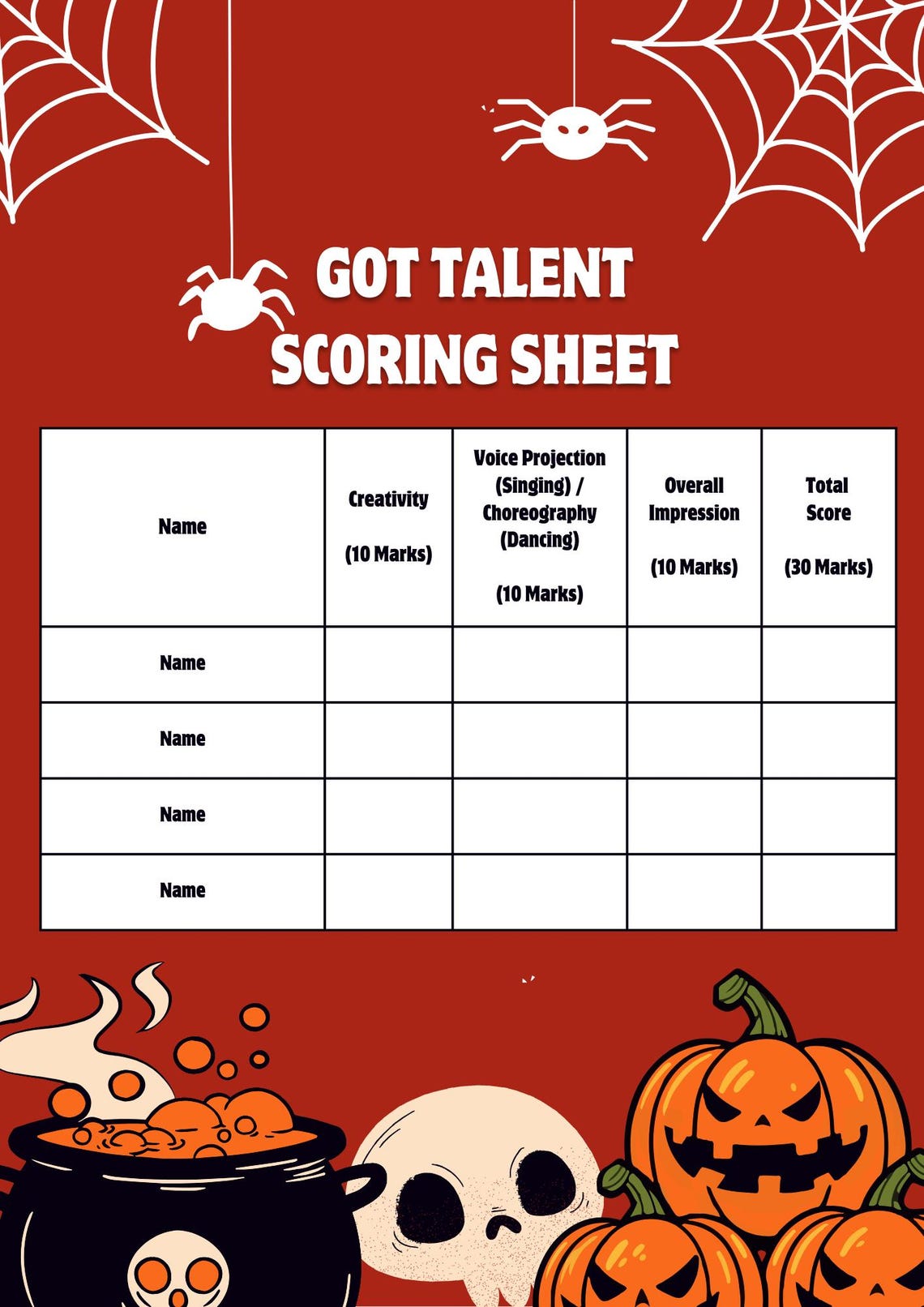 GOT TALENT SCORING SHEET

| Name | Creativity (10 Marks) | Voice Projection (Singing) / Choreography (Dancing) (10 Marks) | Overall Impression (10 Marks) | Total Score (30 Marks) |
|---|---|---|---|---|
| Name | | | | |
| Name | | | | |
| Name | | | | |
| Name | | | | |